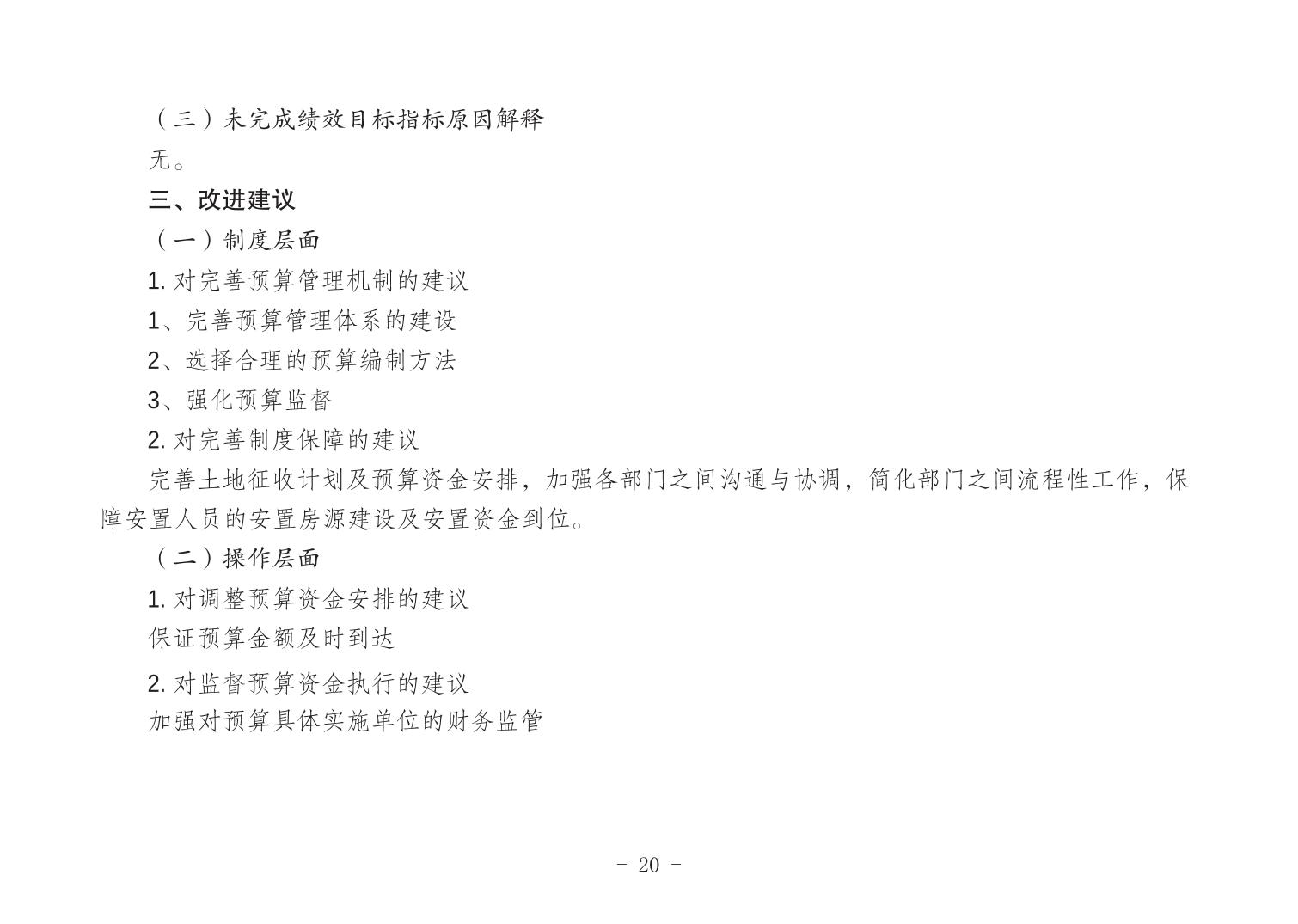 （三）未完成绩效目标指标原因解释

无。

三、改进建议

（一）制度层面

1. 对完善预算管理机制的建议

1、完善预算管理体系的建设

2、选择合理的预算编制方法

3、强化预算监督

2. 对完善制度保障的建议

完善土地征收计划及预算资金安排，加强各部门之间沟通与协调，简化部门之间流程性工作，保障安置人员的安置房源建设及安置资金到位。

（二）操作层面

1. 对调整预算资金安排的建议

保证预算金额及时到达

2. 对监督预算资金执行的建议

加强对预算具体实施单位的财务监管

- 20 -